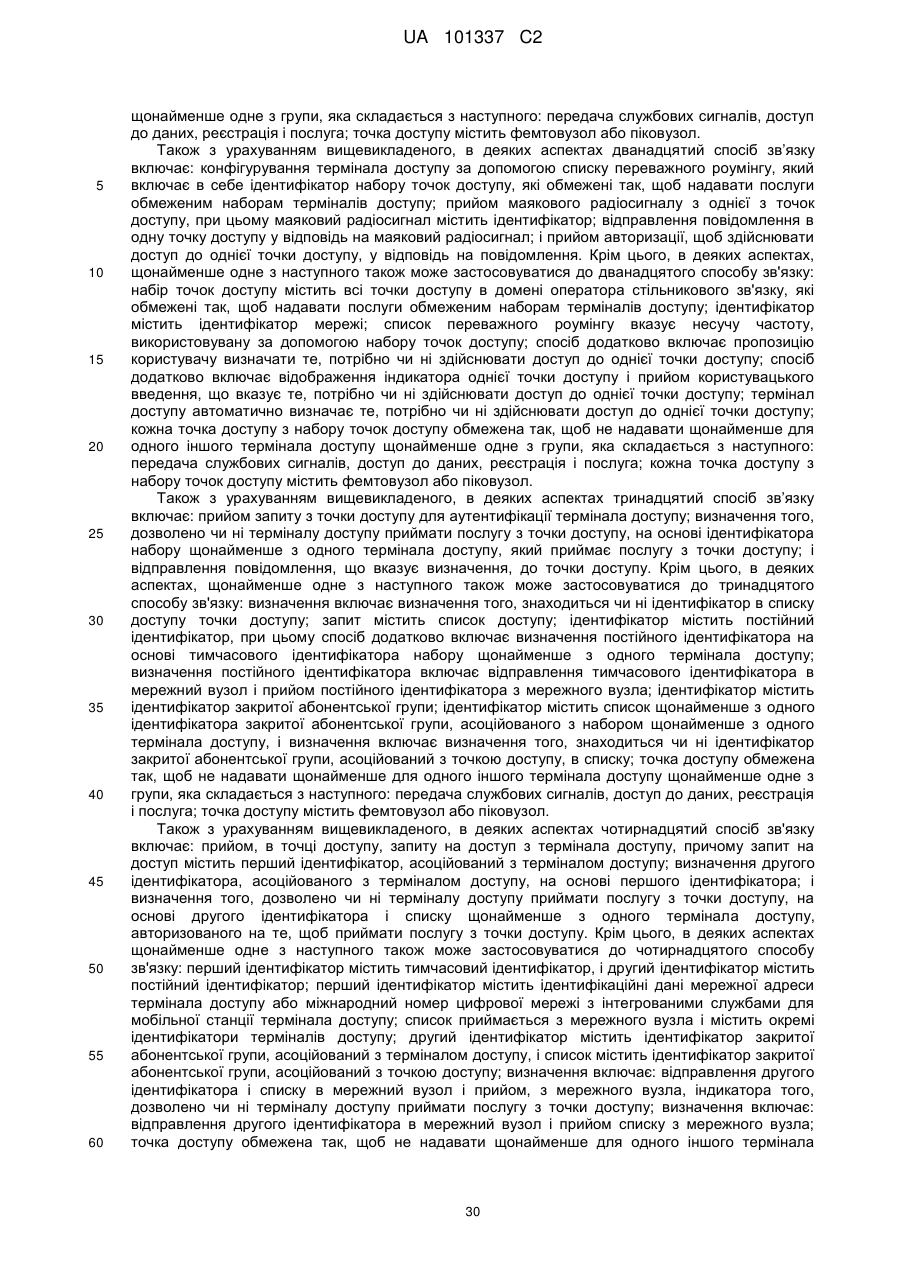 UA 101337 C2

щонайменше одне з групи, яка складається з наступного: передача службових сигналів, доступ до даних, реєстрація і послуга; точка доступу містить фемтовузол або піковузол.

Також з урахуванням вищевикладеного, в деяких аспектах дванадцятий спосіб зв'язку включає: конфігурування термінала доступу за допомогою списку переважного роумінгу, який включає в себе ідентифікатор набору точок доступу, які обмежені так, щоб надавати послуги обмеженим наборам терміналів доступу; прийом маякового радіосигналу з однієї з точок доступу, при цьому маяковий радіосигнал містить ідентифікатор; відправлення повідомлення в одну точку доступу у відповідь на маяковий радіосигнал; і прийом авторизації, щоб здійснювати доступ до однієї точки доступу, у відповідь на повідомлення. Крім цього, в деяких аспектах, щонайменше одне з наступного також може застосовуватися до дванадцятого способу зв'язку: набір точок доступу містить всі точки доступу в домені оператора стільникового зв'язку, які обмежені так, щоб надавати послуги обмеженим наборам терміналів доступу; ідентифікатор містить ідентифікатор мережі; список переважного роумінгу вказує несучу частоту, використовувану за допомогою набору точок доступу; спосіб додатково включає пропозицію користувачу визначати те, потрібно чи ні здійснювати доступ до однієї точки доступу; спосіб додатково включає відображення індикатора однієї точки доступу і прийом користувацького введення, що вказує те, потрібно чи ні здійснювати доступ до однієї точки доступу; термінал доступу автоматично визначає те, потрібно чи ні здійснювати доступ до однієї точки доступу; кожна точка доступу з набору точок доступу обмежена так, щоб не надавати щонайменше для одного іншого термінала доступу щонайменше одне з групи, яка складається з наступного: передача службових сигналів, доступ до даних, реєстрація і послуга; кожна точка доступу з набору точок доступу містить фемтовузол або піковузол.

Також з урахуванням вищевикладеного, в деяких аспектах тринадцятий спосіб зв'язку включає: прийом запиту з точки доступу для аутентифікації термінала доступу; визначення того, дозволено чи ні терміналу доступу приймати послугу з точки доступу, на основі ідентифікатора набору щонайменше з одного термінала доступу, який приймає послугу з точки доступу; і відправлення повідомлення, що вказує визначення, до точки доступу. Крім цього, в деяких аспектах, щонайменше одне з наступного також може застосовуватися до тринадцятого способу зв'язку: визначення включає визначення того, знаходиться чи ні ідентифікатор в списку доступу точки доступу; запит містить список доступу; ідентифікатор містить постійний ідентифікатор, при цьому спосіб додатково включає визначення постійного ідентифікатора на основі тимчасового ідентифікатора набору щонайменше з одного термінала доступу; визначення постійного ідентифікатора включає відправлення тимчасового ідентифікатора в мережний вузол і прийом постійного ідентифікатора з мережного вузла; ідентифікатор містить ідентифікатор закритої абонентської групи; ідентифікатор містить список щонайменше з одного ідентифікатора закритої абонентської групи, асоційованого з набором щонайменше з одного термінала доступу, і визначення включає визначення того, знаходиться чи ні ідентифікатор закритої абонентської групи, асоційований з точкою доступу, в списку; точка доступу обмежена так, щоб не надавати щонайменше для одного іншого термінала доступу щонайменше одне з групи, яка складається з наступного: передача службових сигналів, доступ до даних, реєстрація і послуга; точка доступу містить фемтовузол або піковузол.

Також з урахуванням вищевикладеного, в деяких аспектах чотирнадцятий спосіб зв'язку включає: прийом, в точці доступу, запиту на доступ з термінала доступу, причому запит на доступ містить перший ідентифікатор, асоційований з терміналом доступу; визначення другого ідентифікатора, асоційованого з терміналом доступу, на основі першого ідентифікатора; і визначення того, дозволено чи ні терміналу доступу приймати послугу з точки доступу, на основі другого ідентифікатора і списку щонайменше з одного термінала доступу, авторизованого на те, щоб приймати послугу з точки доступу. Крім цього, в деяких аспектах щонайменше одне з наступного також може застосовуватися до чотирнадцятого способу зв'язку: перший ідентифікатор містить тимчасовий ідентифікатор, і другий ідентифікатор містить постійний ідентифікатор; перший ідентифікатор містить ідентифікаційні дані мережної адреси термінала доступу або міжнародний номер цифрової мережі з інтегрованими службами для мобільної станції термінала доступу; список приймається з мережного вузла і містить окремі ідентифікатори терміналів доступу; другий ідентифікатор містить ідентифікатор закритої абонентської групи, асоційований з терміналом доступу, і список містить ідентифікатор закритої абонентської групи, асоційований з точкою доступу; визначення включає: відправлення другого ідентифікатора і списку в мережний вузол і прийом, з мережного вузла, індикатора того, дозволено чи ні терміналу доступу приймати послугу з точки доступу; визначення включає: відправлення другого ідентифікатора в мережний вузол і прийом списку з мережного вузла; точка доступу обмежена так, щоб не надавати щонайменше для одного іншого термінала

5
10
15
20
25
30
35
40
45
50
55
60

30